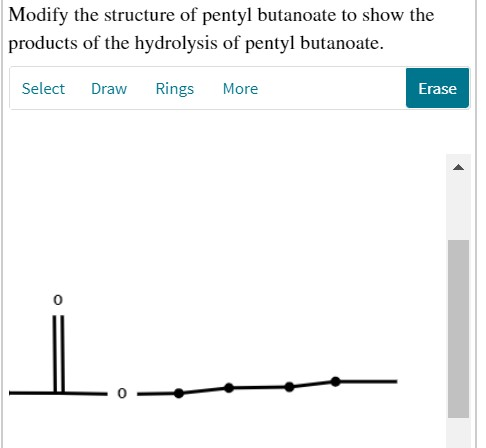 Modify the structure of pentyl butanoate to show the products of the hydrolysis of pentyl butanoate.

Select Draw Rings More Erase

O

O